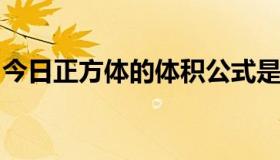 今日正方体的体积公式是